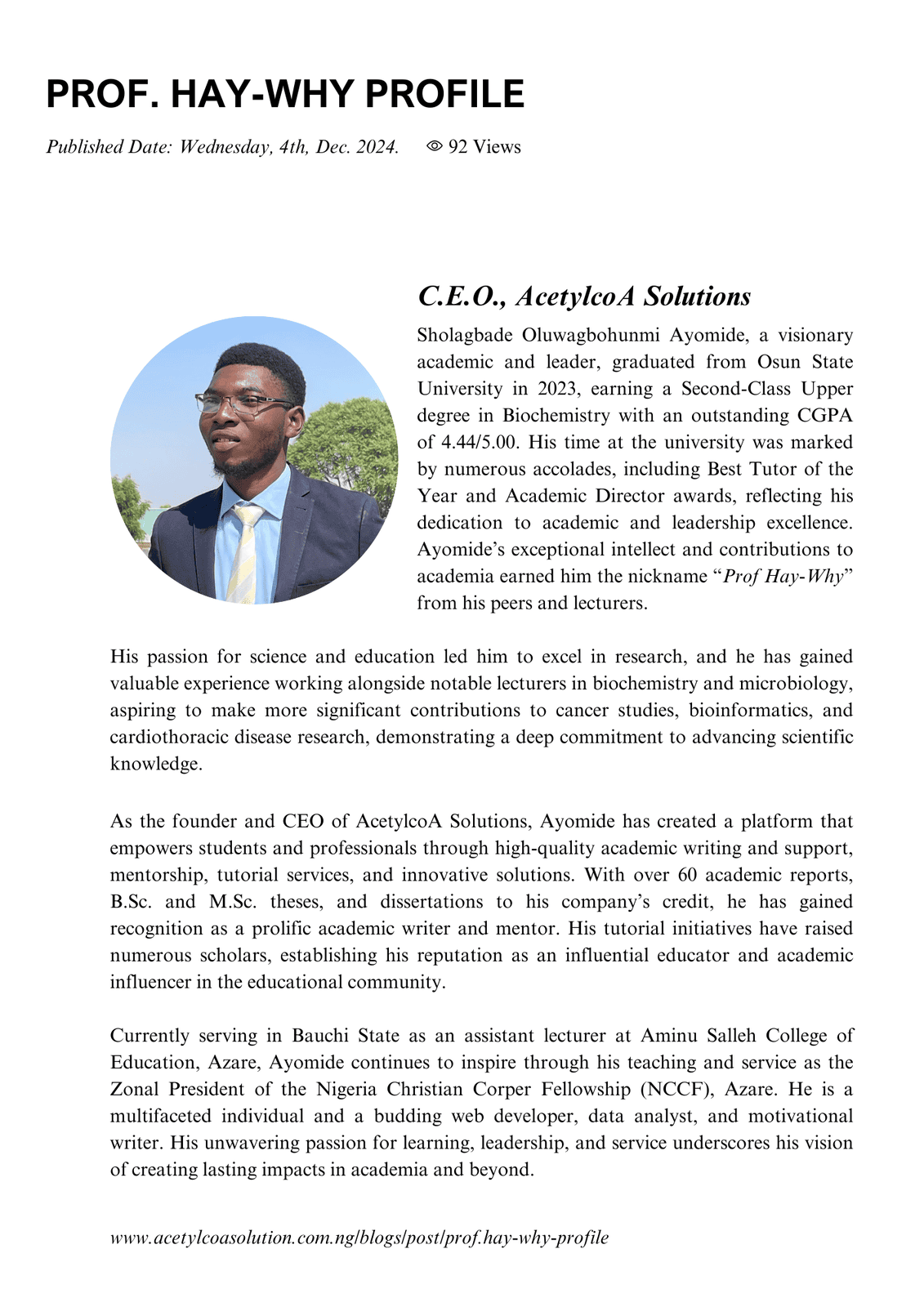 PROF. HAY-WHY PROFILE

Published Date: Wednesday, 4th, Dec. 2024. 92 Views

C.E.O., AcetylcoA Solutions

Sholagbade Oluwagbohunmi Ayomide, a visionary academic and leader, graduated from Osun State University in 2023, earning a Second-Class Upper degree in Biochemistry with an outstanding CGPA of 4.44/5.00. His time at the university was marked by numerous accolades, including Best Tutor of the Year and Academic Director awards, reflecting his dedication to academic and leadership excellence. Ayomide's exceptional intellect and contributions to academia earned him the nickname "Prof Hay-Why" from his peers and lecturers.

His passion for science and education led him to excel in research, and he has gained valuable experience working alongside notable lecturers in biochemistry and microbiology, aspiring to make more significant contributions to cancer studies, bioinformatics, and cardiothoracic disease research, demonstrating a deep commitment to advancing scientific knowledge.

As the founder and CEO of AcetylcoA Solutions, Ayomide has created a platform that empowers students and professionals through high-quality academic writing and support, mentorship, tutorial services, and innovative solutions. With over 60 academic reports, B.Sc. and M.Sc. theses, and dissertations to his company's credit, he has gained recognition as a prolific academic writer and mentor. His tutorial initiatives have raised numerous scholars, establishing his reputation as an influential educator and academic influencer in the educational community.

Currently serving in Bauchi State as an assistant lecturer at Aminu Salleh College of Education, Azare, Ayomide continues to inspire through his teaching and service as the Zonal President of the Nigeria Christian Corper Fellowship (NCCF), Azare. He is a multifaceted individual and a budding web developer, data analyst, and motivational writer. His unwavering passion for learning, leadership, and service underscores his vision of creating lasting impacts in academia and beyond.

www.acetylcoasolution.com.ng/blogs/post/prof.hay-why-profile